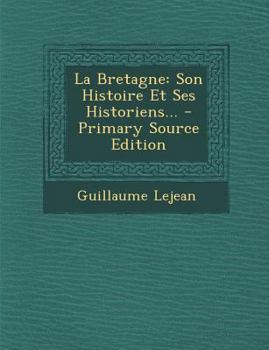 La Bretagne: Son Histoire Et Ses Historiens... - Primary Source Edition

Guillaume Lejean